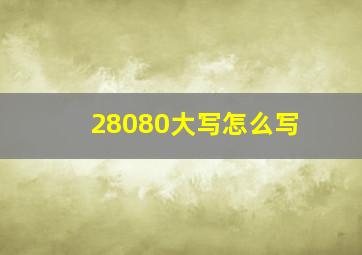 28080大写怎么写